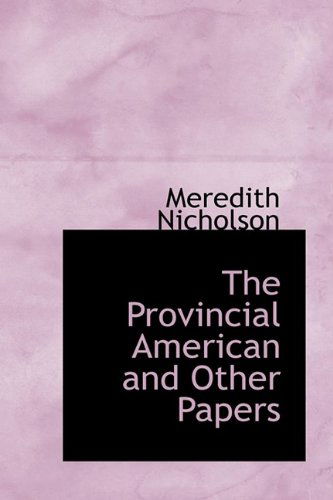 Meredith Nicholson

The Provincial American and Other Papers